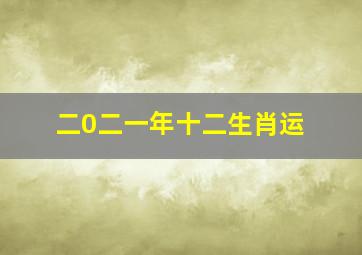 二0二一年十二生肖运